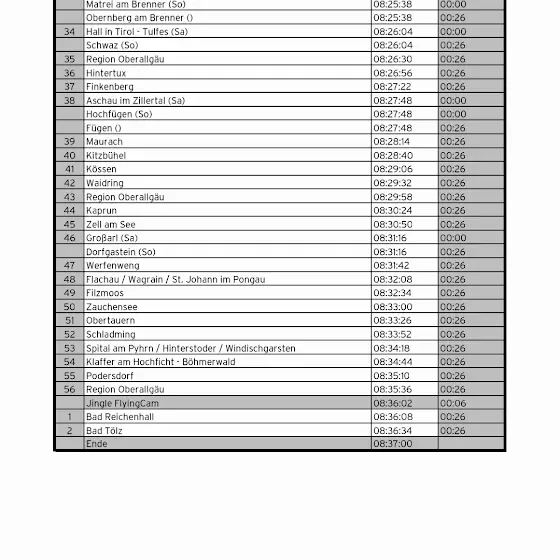 |  |  |  |  |
|---|---|---|---|
|  | Matrei am Brenner (So) | 08:25:38 | 00:00 |
|  | Obernberg am Brenner () | 08:25:38 | 00:26 |
| 34 | Hall in Tirol - Tulfes (Sa) | 08:26:04 | 00:00 |
|  | Schwaz (So) | 08:26:04 | 00:26 |
| 35 | Region Oberallgäu | 08:26:30 | 00:26 |
| 36 | Hintertux | 08:26:56 | 00:26 |
| 37 | Finkenberg | 08:27:22 | 00:26 |
| 38 | Aschau im Zillertal (Sa) | 08:27:48 | 00:00 |
|  | Hochfügen (So) | 08:27:48 | 00:00 |
|  | Fügen () | 08:27:48 | 00:26 |
| 39 | Maurach | 08:28:14 | 00:26 |
| 40 | Kitzbühel | 08:28:40 | 00:26 |
| 41 | Kössen | 08:29:06 | 00:26 |
| 42 | Waidring | 08:29:32 | 00:26 |
| 43 | Region Oberallgäu | 08:29:58 | 00:26 |
| 44 | Kaprun | 08:30:24 | 00:26 |
| 45 | Zell am See | 08:30:50 | 00:26 |
| 46 | Großarl (Sa) | 08:31:16 | 00:00 |
|  | Dorfgastein (So) | 08:31:16 | 00:26 |
| 47 | Werfenweng | 08:31:42 | 00:26 |
| 48 | Flachau / Wagrain / St. Johann im Pongau | 08:32:08 | 00:26 |
| 49 | Filzmoos | 08:32:34 | 00:26 |
| 50 | Zauchensee | 08:33:00 | 00:26 |
| 51 | Obertauern | 08:33:26 | 00:26 |
| 52 | Schladming | 08:33:52 | 00:26 |
| 53 | Spital am Pyhrn / Hinterstoder / Windischgarsten | 08:34:18 | 00:26 |
| 54 | Klaffer am Hochficht - Böhmerwald | 08:34:44 | 00:26 |
| 55 | Podersdorf | 08:35:10 | 00:26 |
| 56 | Region Oberallgäu | 08:35:36 | 00:26 |
|  | Jingle FlyingCam | 08:36:02 | 00:06 |
| 1 | Bad Reichenhall | 08:36:08 | 00:26 |
| 2 | Bad Tölz | 08:36:34 | 00:26 |
|  | Ende | 08:37:00 |  |